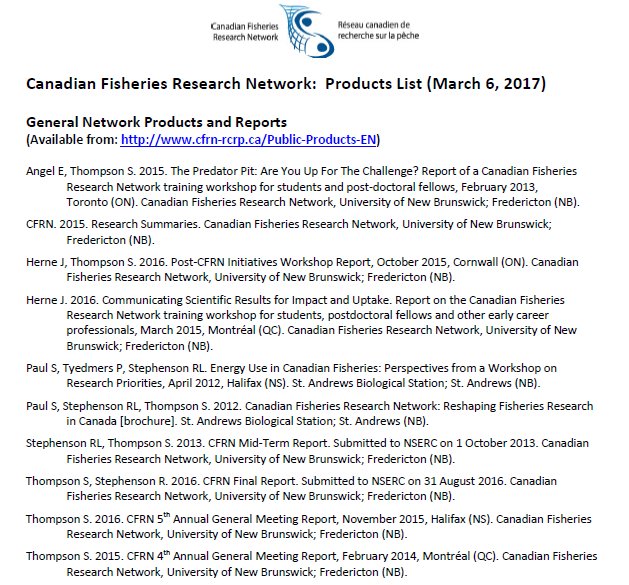 Canadian Fisheries Research Network

Réseau canadien de recherche sur la pêche

Canadian Fisheries Research Network: Products List (March 6, 2017)

General Network Products and Reports
(Available from: http://www.cfrn-rcrp.ca/Public-Products-EN)

Angel E, Thompson S. 2015. The Predator Pit: Are You Up For The Challenge? Report of a Canadian Fisheries Research Network training workshop for students and post-doctoral fellows, February 2013, Toronto (ON). Canadian Fisheries Research Network, University of New Brunswick; Fredericton (NB).

CFRN. 2015. Research Summaries. Canadian Fisheries Research Network, University of New Brunswick; Fredericton (NB).

Herne J, Thompson S. 2016. Post-CFRN Initiatives Workshop Report, October 2015, Cornwall (ON). Canadian Fisheries Research Network, University of New Brunswick; Fredericton (NB).

Herne J. 2016. Communicating Scientific Results for Impact and Uptake. Report on the Canadian Fisheries Research Network training workshop for students, postdoctoral fellows and other early career professionals, March 2015, Montréal (QC). Canadian Fisheries Research Network, University of New Brunswick; Fredericton (NB).

Paul S, Tyedmers P, Stephenson RL. Energy Use in Canadian Fisheries: Perspectives from a Workshop on Research Priorities, April 2012, Halifax (NS). St. Andrews Biological Station; St. Andrews (NB).

Paul S, Stephenson RL, Thompson S. 2012. Canadian Fisheries Research Network: Reshaping Fisheries Research in Canada [brochure]. St. Andrews Biological Station; St. Andrews (NB).

Stephenson RL, Thompson S. 2013. CFRN Mid-Term Report. Submitted to NSERC on 1 October 2013. Canadian Fisheries Research Network, University of New Brunswick; Fredericton (NB).

Thompson S, Stephenson R. 2016. CFRN Final Report. Submitted to NSERC on 31 August 2016. Canadian Fisheries Research Network, University of New Brunswick; Fredericton (NB).

Thompson S. 2016. CFRN 5$^{th}$ Annual General Meeting Report, November 2015, Halifax (NS). Canadian Fisheries Research Network, University of New Brunswick; Fredericton (NB).

Thompson S. 2015. CFRN 4$^{th}$ Annual General Meeting Report, February 2014, Montréal (QC). Canadian Fisheries Research Network, University of New Brunswick; Fredericton (NB).